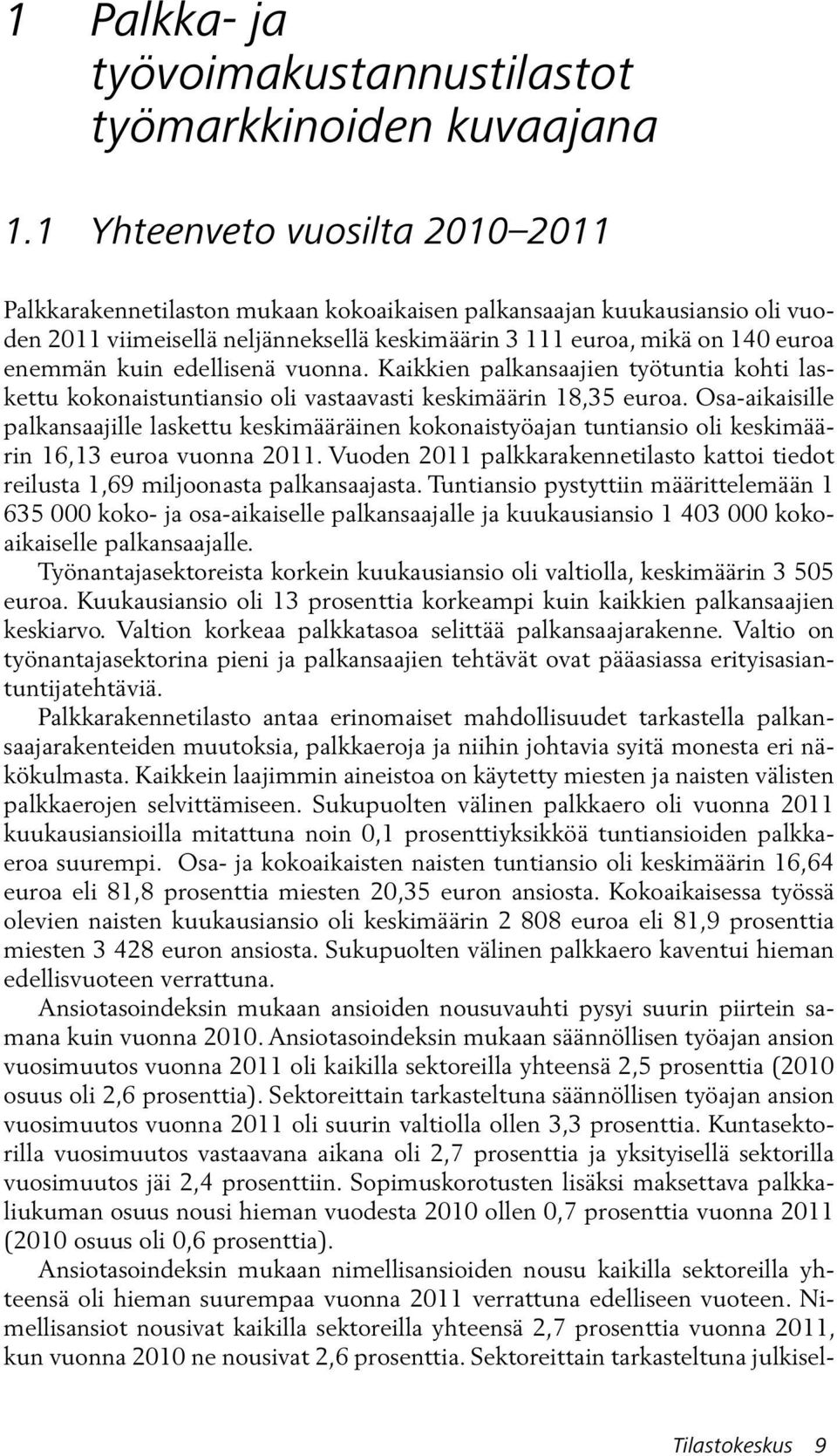 1 Palkka- ja työvoimakustannustilastot työmarkkinoiden kuvaajana

1.1 Yhteenveto vuosilta 2010–2011

Palkkarakennetilaston mukaan kokoaikaisen palkansaajan kuukausiansio oli vuoden 2011 viimeisellä neljänneksellä keskimäärin 3 111 euroa, mikä on 140 euroa enemmän kuin edellisenä vuonna. Kaikkien palkansaajien työtuntia kohti laskettu kokonaistuntiansio oli vastaavasti keskimäärin 18,35 euroa. Osa-aikaisille palkansaajille laskettu keskimääräinen kokonaistyöajan tuntiansio oli keskimäärin 16,13 euroa vuonna 2011. Vuoden 2011 palkkarakennetilasto kattoi tiedot reilusta 1,69 miljoonasta palkansaajasta. Tuntiansio pystyttiin määrittelemään 1 635 000 koko- ja osa-aikaiselle palkansaajalle ja kuukausiansio 1 403 000 kokoaikaiselle palkansaajalle.

Työnantajasektoreista korkein kuukausiansio oli valtiolla, keskimäärin 3 505 euroa. Kuukausiansio oli 13 prosenttia korkeampi kuin kaikkien palkansaajien keskiarvo. Valtion korkeaa palkkatasoa selittää palkansaajarakenne. Valtio on työnantajasektorina pieni ja palkansaajien tehtävät ovat pääasiassa erityisasiantuntijatehtäviä.

Palkkarakennetilasto antaa erinomaiset mahdollisuudet tarkastella palkansaajarakenteiden muutoksia, palkkaeroja ja niihin johtavia syitä monesta eri näkökulmasta. Kaikkein laajimmin aineistoa on käytetty miesten ja naisten välisten palkkaerojen selvittämiseen. Sukupuolten välinen palkkaero oli vuonna 2011 kuukausiansioilla mitattuna noin 0,1 prosenttiyksikköä tuntiansioiden palkkaeroa suurempi. Osa- ja kokoaikaisten naisten tuntiansio oli keskimäärin 16,64 euroa eli 81,8 prosenttia miesten 20,35 euron ansiosta. Kokoaikaisessa työssä olevien naisten kuukausiansio oli keskimäärin 2 808 euroa eli 81,9 prosenttia miesten 3 428 euron ansiosta. Sukupuolten välinen palkkaero kaventui hieman edellisvuoteen verrattuna.

Ansiotasoindeksin mukaan ansioiden nousuvauhti pysyi suurin piirtein samana kuin vuonna 2010. Ansiotasoindeksin mukaan säännöllisen työajan ansion vuosimuutos vuonna 2011 oli kaikilla sektoreilla yhteensä 2,5 prosenttia (2010 osuus oli 2,6 prosenttia). Sektoreittain tarkasteltuna säännöllisen työajan ansion vuosimuutos vuonna 2011 oli suurin valtiolla ollen 3,3 prosenttia. Kuntasektorilla vuosimuutos vastaavana aikana oli 2,7 prosenttia ja yksityisellä sektorilla vuosimuutos jäi 2,4 prosenttiin. Sopimuskorotusten lisäksi maksettava palkkaliukuman osuus nousi hieman vuodesta 2010 ollen 0,7 prosenttia vuonna 2011 (2010 osuus oli 0,6 prosenttia).

Ansiotasoindeksin mukaan nimellisansioiden nousu kaikilla sektoreilla yhteensä oli hieman suurempaa vuonna 2011 verrattuna edelliseen vuoteen. Nimellisansiot nousivat kaikilla sektoreilla yhteensä 2,7 prosenttia vuonna 2011, kun vuonna 2010 ne nousivat 2,6 prosenttia. Sektoreittain tarkasteltuna julkisel-

Tilastokeskus 9